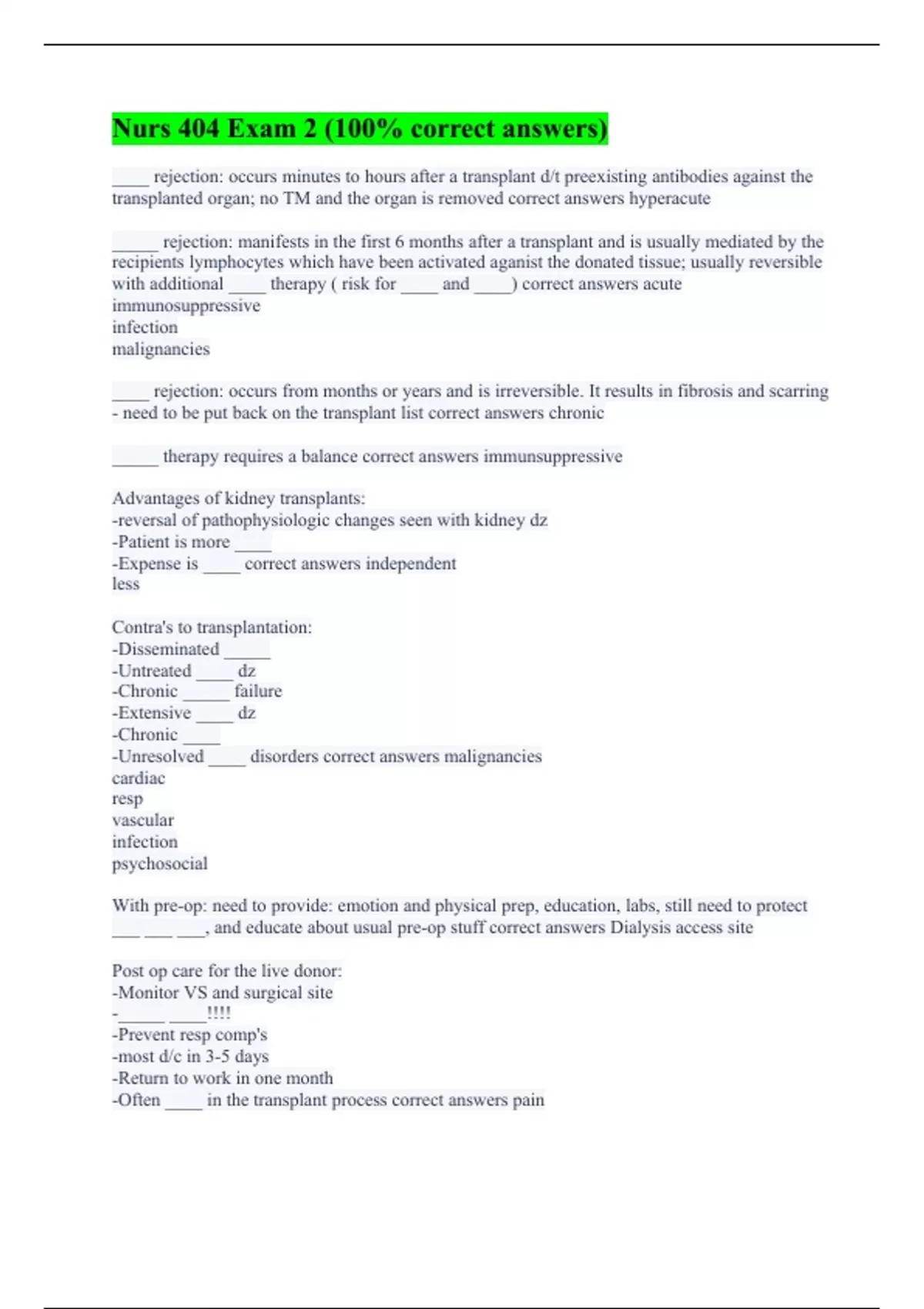 Nurs 404 Exam 2 (100% correct answers)

____ rejection: occurs minutes to hours after a transplant d/t preexisting antibodies against the transplanted organ; no TM and the organ is removed correct answers hyperacute

_____ rejection: manifests in the first 6 months after a transplant and is usually mediated by the recipients lymphocytes which have been activated aganist the donated tissue; usually reversible with additional ____ therapy ( risk for ____ and ____) correct answers acute
immunosuppressive
infection
malignancies

____ rejection: occurs from months or years and is irreversible. It results in fibrosis and scarring - need to be put back on the transplant list correct answers chronic

_____ therapy requires a balance correct answers immunsuppressive

Advantages of kidney transplants:
-reversal of pathophysiologic changes seen with kidney dz
-Patient is more ____
-Expense is ____ correct answers independent
less

Contra's to transplantation:
-Disseminated _____
-Untreated ____ dz
-Chronic _____ failure
-Extensive ____ dz
-Chronic ____
-Unresolved ____ disorders correct answers malignancies
cardiac
resp
vascular
infection
psychosocial

With pre-op: need to provide: emotion and physical prep, education, labs, still need to protect ___ ___ ___, and educate about usual pre-op stuff correct answers Dialysis access site

Post op care for the live donor:
-Monitor VS and surgical site
-_____ ____!!!!
-Prevent resp comp's
-most d/c in 3-5 days
-Return to work in one month
-Often ____ in the transplant process correct answers pain